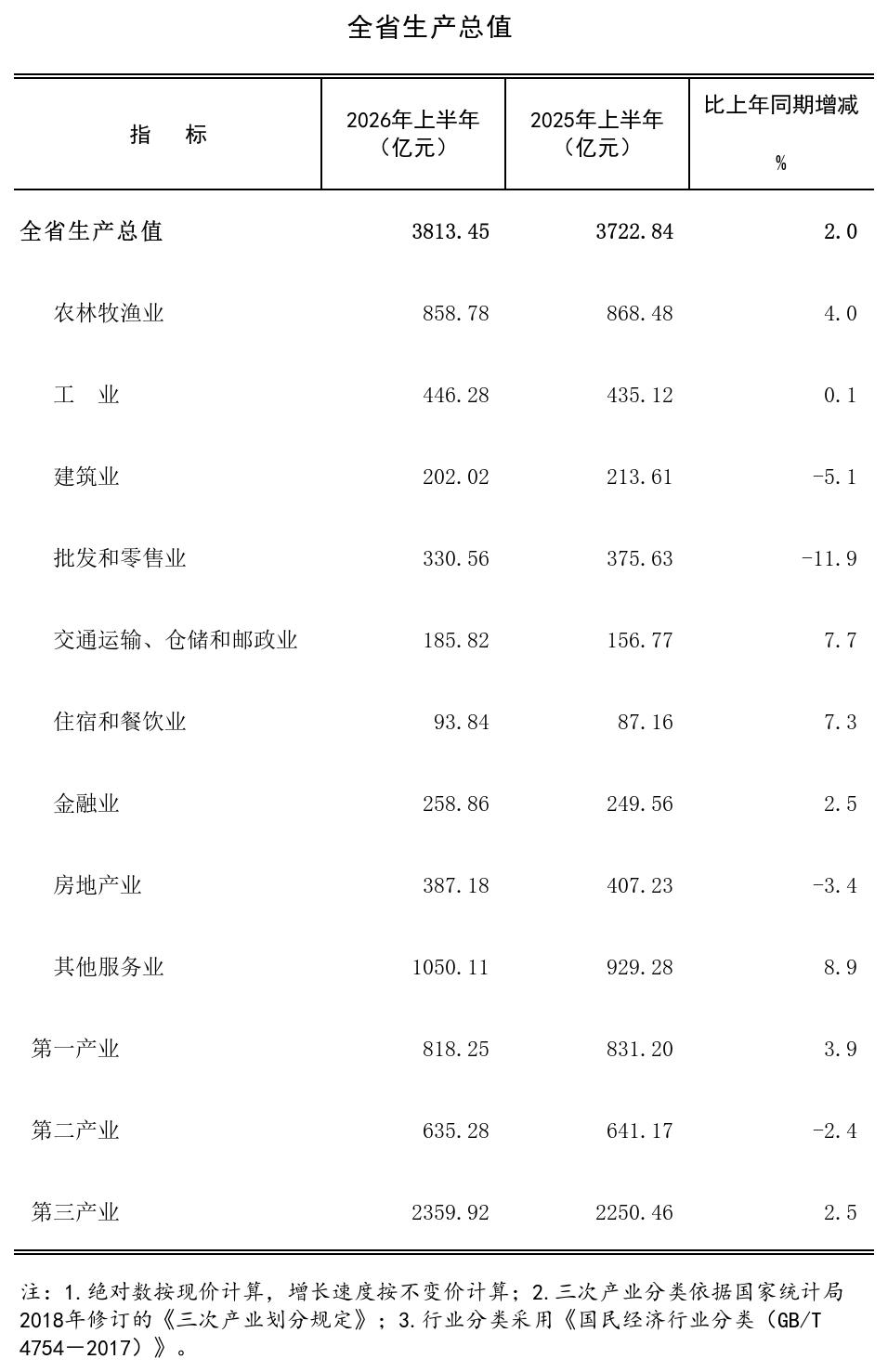 全省生产总值

| 指　标 | 2026年上半年（亿元） | 2025年上半年（亿元） | 比上年同期增减 % |
|---|---|---|---|
| 全省生产总值 | 3813.45 | 3722.84 | 2.0 |
| 农林牧渔业 | 858.78 | 868.48 | 4.0 |
| 工　业 | 446.28 | 435.12 | 0.1 |
| 建筑业 | 202.02 | 213.61 | -5.1 |
| 批发和零售业 | 330.56 | 375.63 | -11.9 |
| 交通运输、仓储和邮政业 | 185.82 | 156.77 | 7.7 |
| 住宿和餐饮业 | 93.84 | 87.16 | 7.3 |
| 金融业 | 258.86 | 249.56 | 2.5 |
| 房地产业 | 387.18 | 407.23 | -3.4 |
| 其他服务业 | 1050.11 | 929.28 | 8.9 |
| 第一产业 | 818.25 | 831.20 | 3.9 |
| 第二产业 | 635.28 | 641.17 | -2.4 |
| 第三产业 | 2359.92 | 2250.46 | 2.5 |

注：1.绝对数按现价计算，增长速度按不变价计算；2.三次产业分类依据国家统计局2018年修订的《三次产业划分规定》；3.行业分类采用《国民经济行业分类（GB/T 4754—2017）》。